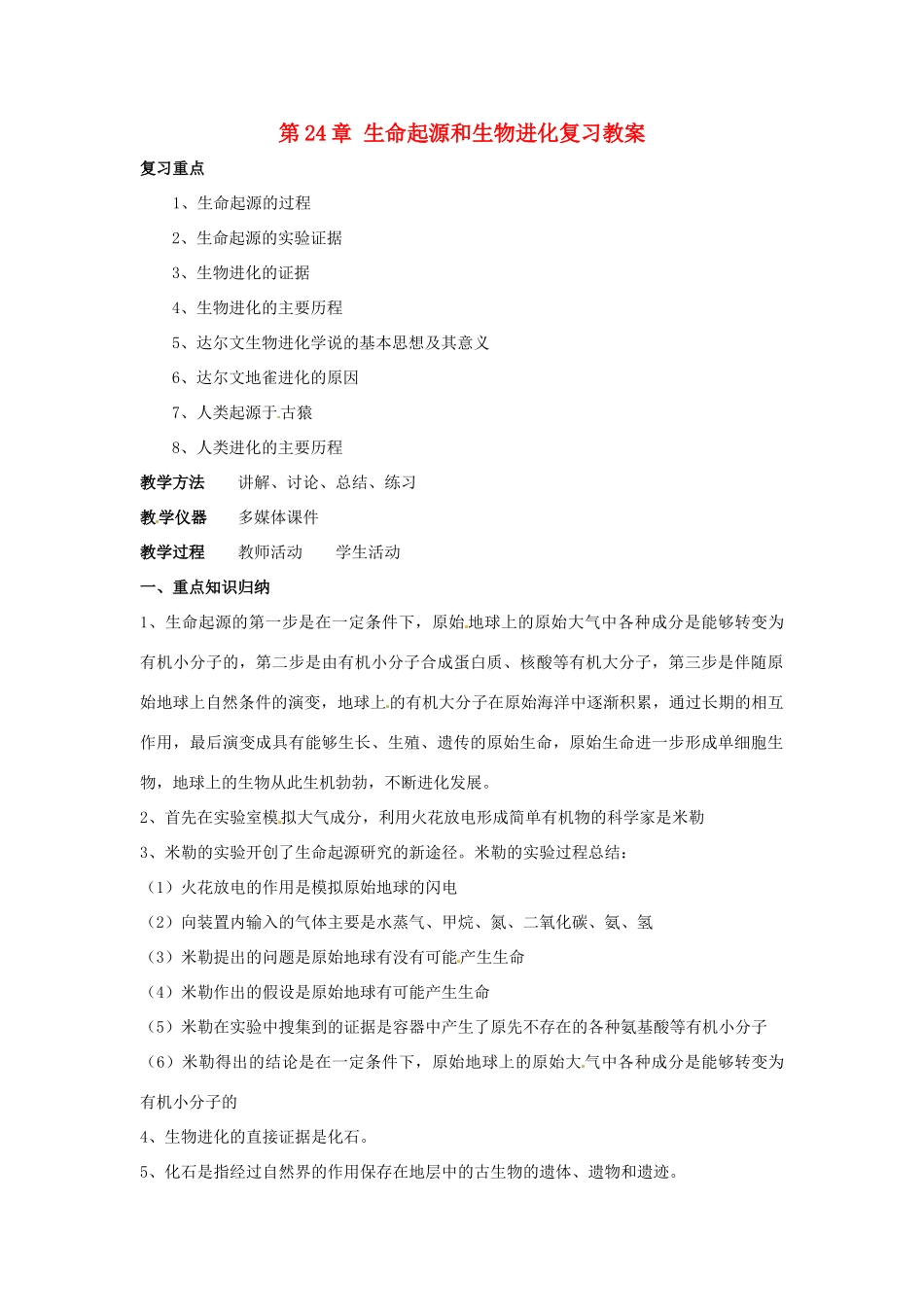 第 24 章 生命起源和生物进化复习教案

复习重点

1、生命起源的过程

2、生命起源的实验证据

3、生物进化的证据

4、生物进化的主要历程

5、达尔文生物进化学说的基本思想及其意义

6、达尔文地雀进化的原因

7、人类起源于古猿

8、人类进化的主要历程

教学方法 讲解、讨论、总结、练习

教学仪器 多媒体课件

教学过程 教师活动 学生活动

一、重点知识归纳

1、生命起源的第一步是在一定条件下，原始地球上的原始大气中各种成分是能够转变为有机小分子的，第二步是由有机小分子合成蛋白质、核酸等有机大分子，第三步是伴随原始地球上自然条件的演变，地球上的有机大分子在原始海洋中逐渐积累，通过长期的相互作用，最后演变成具有能够生长、生殖、遗传的原始生命，原始生命进一步形成单细胞生物，地球上的生物从此生机勃勃，不断进化发展。

2、首先在实验室模拟大气成分，利用火花放电形成简单有机物的科学家是米勒

3、米勒的实验开创了生命起源研究的新途径。米勒的实验过程总结：

（1）火花放电的作用是模拟原始地球的闪电

（2）向装置内输入的气体主要是水蒸气、甲烷、氮、二氧化碳、氨、氢

（3）米勒提出的问题是原始地球有没有可能产生生命

（4）米勒作出的假设是原始地球有可能产生生命

（5）米勒在实验中搜集到的证据是容器中产生了原先不存在的各种氨基酸等有机小分子

（6）米勒得出的结论是在一定条件下，原始地球上的原始大气中各种成分是能够转变为有机小分子的

4、生物进化的直接证据是化石。

5、化石是指经过自然界的作用保存在地层中的古生物的遗体、遗物和遗迹。